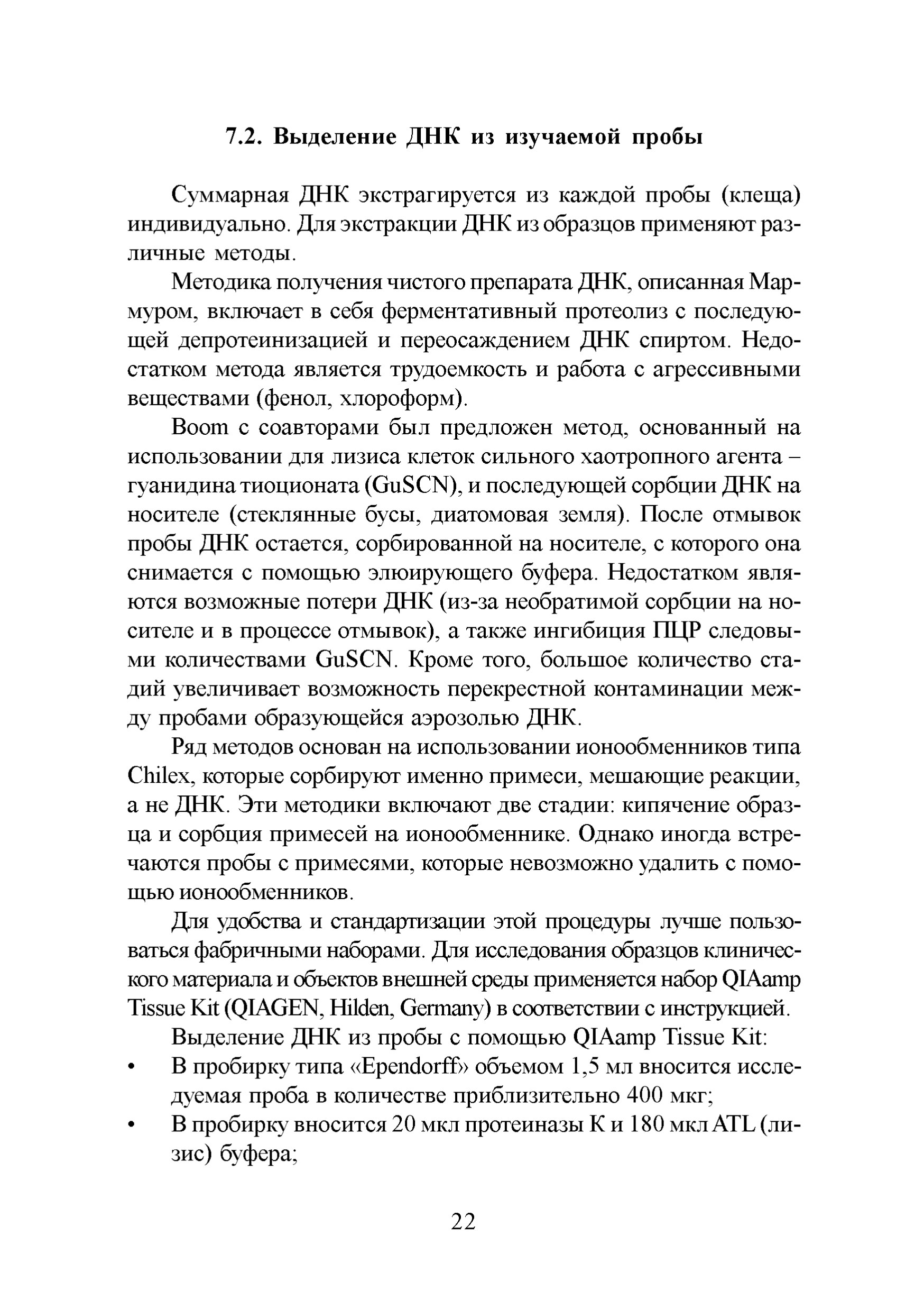 7.2. Выделение ДНК из изучаемой пробы

Суммарная ДНК экстрагируется из каждой пробы (клеща) индивидуально. Для экстракции ДНК из образцов применяют различные методы.

Методика получения чистого препарата ДНК, описанная Мармуром, включает в себя ферментативный протеолиз с последующей депротеинизацией и переосаждением ДНК спиртом. Недостатком метода является трудоемкость и работа с агрессивными веществами (фенол, хлороформ).

Boom с соавторами был предложен метод, основанный на использовании для лизиса клеток сильного хаотропного агента – гуанидина тиоционата (GuSCN), и последующей сорбции ДНК на носителе (стеклянные бусы, диатомовая земля). После отмывок пробы ДНК остается, сорбированной на носителе, с которого она снимается с помощью элюирующего буфера. Недостатком являются возможные потери ДНК (из-за необратимой сорбции на носителе и в процессе отмывок), а также ингибиция ПЦР следовыми количествами GuSCN. Кроме того, большое количество стадий увеличивает возможность перекрестной контаминации между пробами образующейся аэрозолью ДНК.

Ряд методов основан на использовании ионообменников типа Chilex, которые сорбируют именно примеси, мешающие реакции, а не ДНК. Эти методики включают две стадии: кипячение образца и сорбция примесей на ионообменнике. Однако иногда встречаются пробы с примесями, которые невозможно удалить с помощью ионообменников.

Для удобства и стандартизации этой процедуры лучше пользоваться фабричными наборами. Для исследования образцов клинического материала и объектов внешней среды применяется набор QIAamp Tissue Kit (QIAGEN, Hilden, Germany) в соответствии с инструкцией.

Выделение ДНК из пробы с помощью QIAamp Tissue Kit:
• В пробирку типа «Ependorff» объемом 1,5 мл вносится исследуемая проба в количестве приблизительно 400 мкг;
• В пробирку вносится 20 мкл протеиназы К и 180 мкл ATL (лизис) буфера;

22